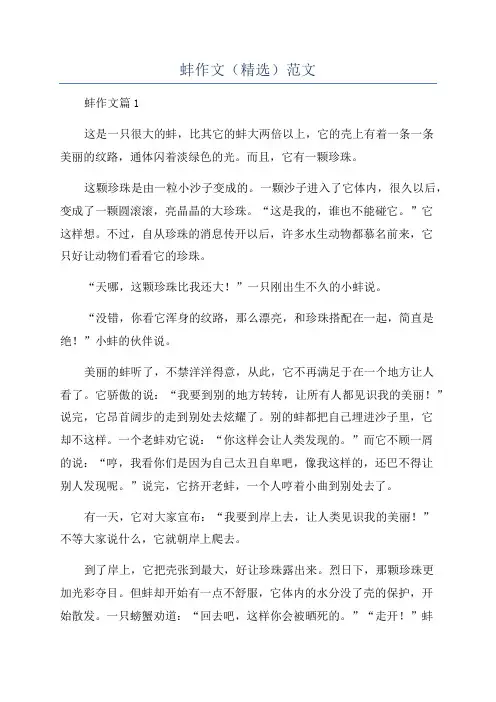 蚌作文（精选）范文

蚌作文篇1

这是一只很大的蚌，比其它的蚌大两倍以上，它的壳上有着一条一条美丽的纹路，通体闪着淡绿色的光。而且，它有一颗珍珠。

这颗珍珠是由一粒小沙子变成的。一颗沙子进入了它体内，很久以后，变成了一颗圆滚滚，亮晶晶的大珍珠。“这是我的，谁也不能碰它。”它这样想。不过，自从珍珠的消息传开以后，许多水生动物都慕名前来，它只好让动物们看看它的珍珠。

“天哪，这颗珍珠比我还大！”一只刚出生不久的小蚌说。

“没错，你看它浑身的纹路，那么漂亮，和珍珠搭配在一起，简直是绝！”小蚌的伙伴说。

美丽的蚌听了，不禁洋洋得意，从此，它不再满足于在一个地方让人看了。它骄傲的说：“我要到别的地方转转，让所有人都见识我的美丽！”说完，它昂首阔步的走到别处去炫耀了。别的蚌都把自己埋进沙子里，它却不这样。一个老蚌劝它说：“你这样会让人类发现的。”而它不顾一屑的说：“哼，我看你们是因为自己太丑自卑吧，像我这样的，还巴不得让别人发现呢。”说完，它挤开老蚌，一个人哼着小曲到别处去了。

有一天，它对大家宣布：“我要到岸上去，让人类见识我的美丽！”不等大家说什么，它就朝岸上爬去。

到了岸上，它把壳张到最大，好让珍珠露出来。烈日下，那颗珍珠更加光彩夺目。但蚌却开始有一点不舒服，它体内的水分没了壳的保护，开始散发。一只螃蟹劝道：“回去吧，这样你会被晒死的。”“走开！”蚌